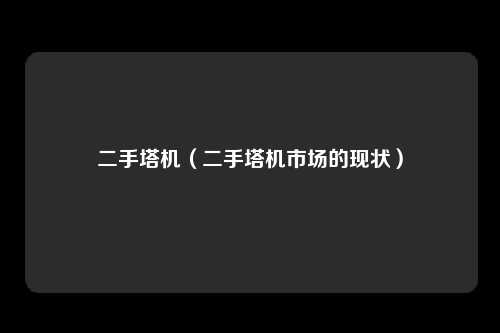 二手塔机（二手塔机市场的现状）